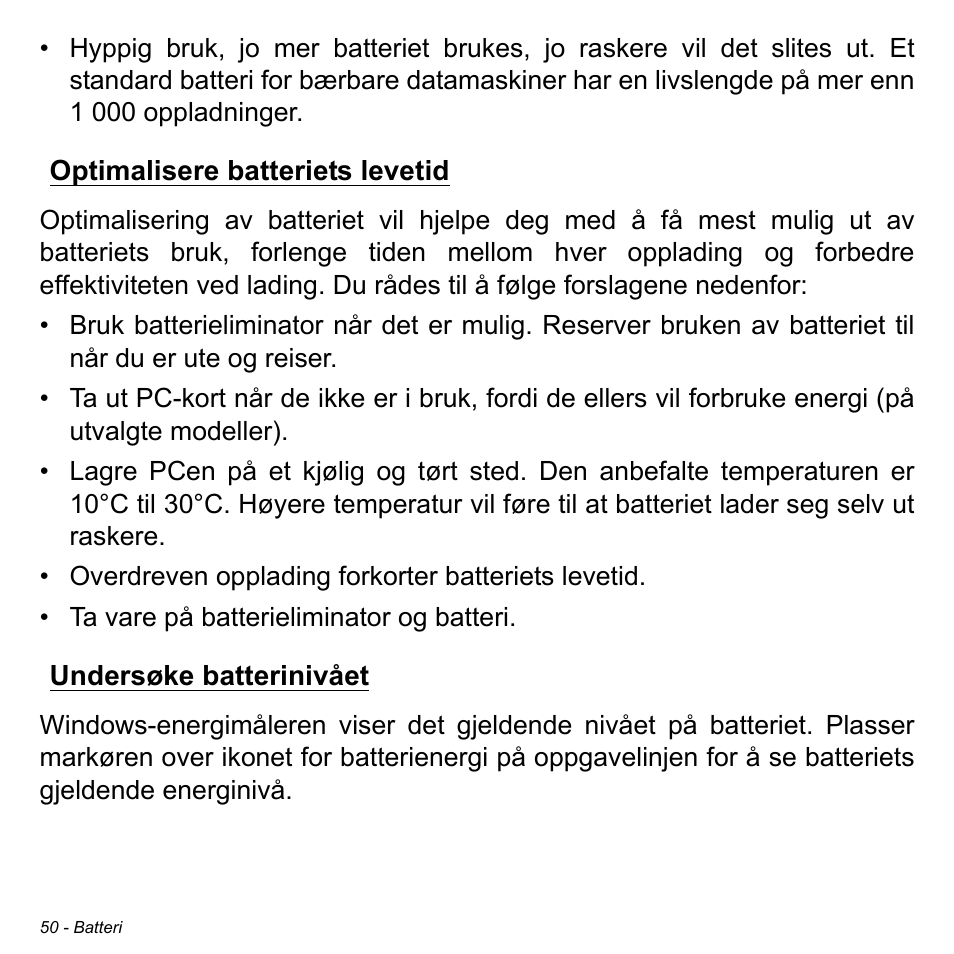 • Hyppig bruk, jo mer batteriet brukes, jo raskere vil det slites ut. Et standard batteri for bærbare datamaskiner har en livslengde på mer enn 1 000 oppladninger.

Optimalisere batteriets levetid

Optimalisering av batteriet vil hjelpe deg med å få mest mulig ut av batteriets bruk, forlenge tiden mellom hver opplading og forbedre effektiviteten ved lading. Du rådes til å følge forslagene nedenfor:

• Bruk batterieliminator når det er mulig. Reserver bruken av batteriet til når du er ute og reiser.

• Ta ut PC-kort når de ikke er i bruk, fordi de ellers vil forbruke energi (på utvalgte modeller).

• Lagre PCen på et kjølig og tørt sted. Den anbefalte temperaturen er 10°C til 30°C. Høyere temperatur vil føre til at batteriet lader seg selv ut raskere.

• Overdreven opplading forkorter batteriets levetid.

• Ta vare på batterieliminator og batteri.

Undersøke batterinivået

Windows-energimåleren viser det gjeldende nivået på batteriet. Plasser markøren over ikonet for batterienergi på oppgavelinjen for å se batteriets gjeldende energinivå.

50 - Batteri